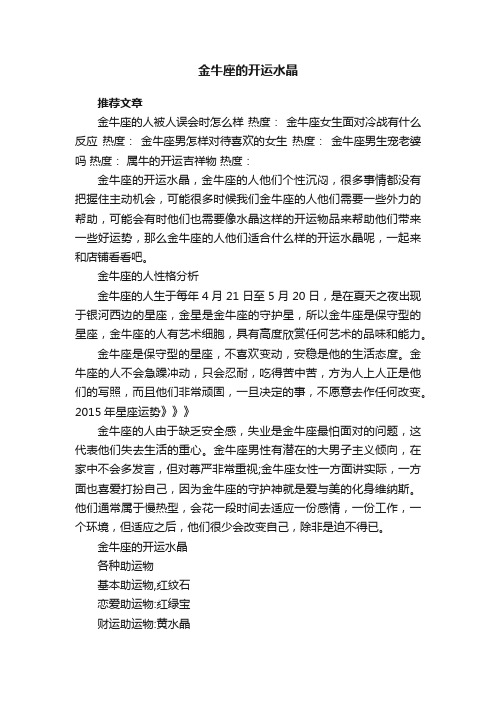 金牛座的开运水晶

推荐文章

金牛座的人被人误会时怎么样 热度： 金牛座女生面对冷战有什么反应 热度： 金牛座男怎样对待喜欢的女生 热度： 金牛座男生宠老婆吗 热度： 属牛的开运吉祥物 热度：

金牛座的开运水晶，金牛座的人他们个性沉闷，很多事情都没有把握住主动机会，可能很多时候我们金牛座的人他们需要一些外力的帮助，可能会有时他们也需要像水晶这样的开运物品来帮助他们带来一些好运势，那么金牛座的人他们适合什么样的开运水晶呢，一起来和店铺看看吧。

金牛座的人性格分析

金牛座的人生于每年 4 月 21 日至 5 月 20 日，是在夏天之夜出现于银河西边的星座，金星是金牛座的守护星，所以金牛座是保守型的星座，金牛座的人有艺术细胞，具有高度欣赏任何艺术的品味和能力。

金牛座是保守型的星座，不喜欢变动，安稳是他的生活态度。金牛座的人不会急躁冲动，只会忍耐，吃得苦中苦，方为人上人正是他们的写照，而且他们非常顽固，一旦决定的事，不愿意去作任何改变。2015 年星座运势》》》

金牛座的人由于缺乏安全感，失业是金牛座最怕面对的问题，这代表他们失去生活的重心。金牛座男性有潜在的大男子主义倾向，在家中不会多发言，但对尊严非常重视;金牛座女性一方面讲实际，一方面也喜爱打扮自己，因为金牛座的守护神就是爱与美的化身维纳斯。他们通常属于慢热型，会花一段时间去适应一份感情，一份工作，一个环境，但适应之后，他们很少会改变自己，除非是迫不得已。

金牛座的开运水晶

各种助运物

基本助运物,红纹石

恋爱助运物:红绿宝

财运助运物:黄水晶